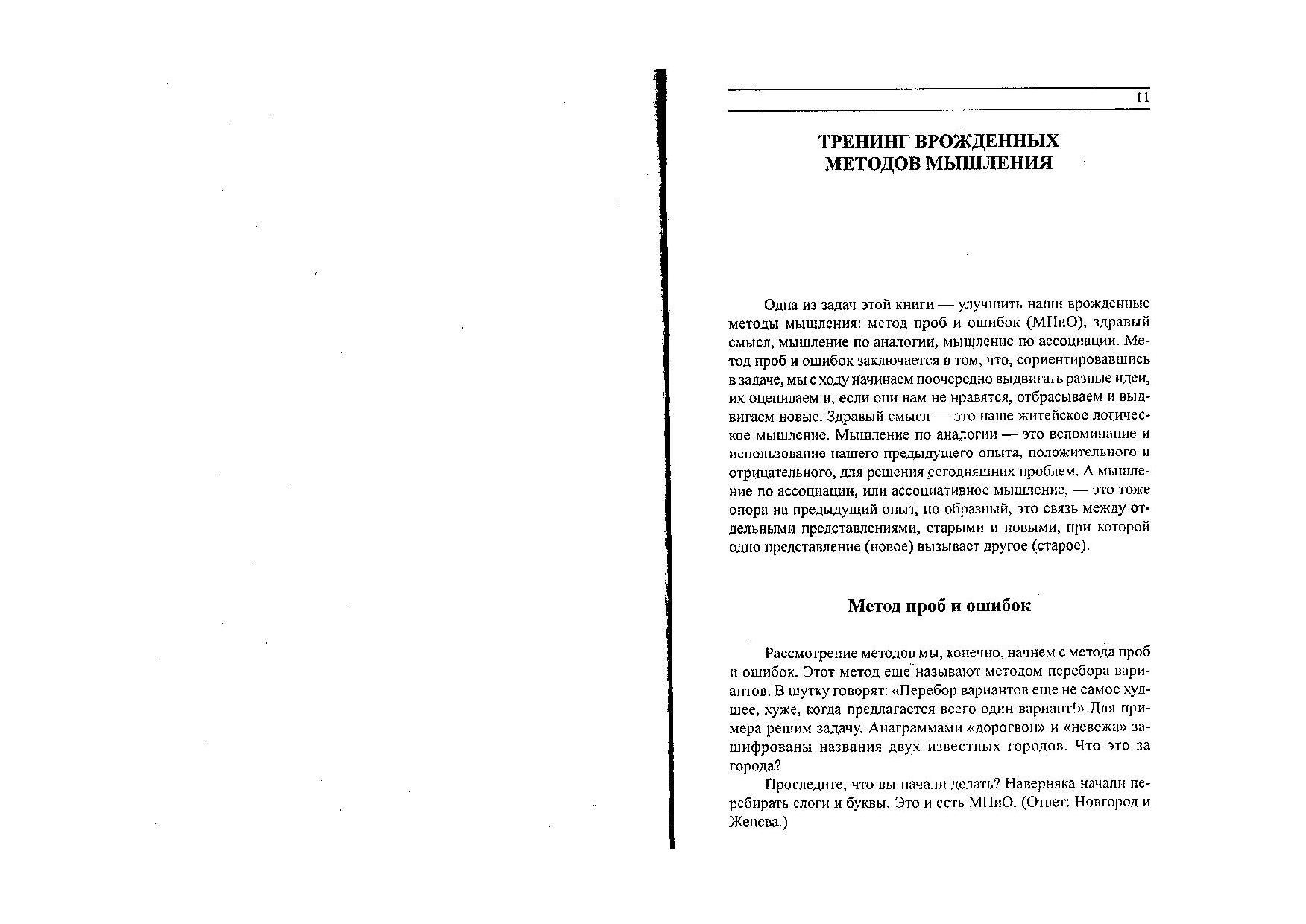 11

ТРЕНИНГ ВРОЖДЕННЫХ МЕТОДОВ МЫШЛЕНИЯ

Одна из задач этой книги — улучшить наши врожденные методы мышления: метод проб и ошибок (МПиО), здравый смысл, мышление по аналогии, мышление по ассоциации. Метод проб и ошибок заключается в том, что, сориентировавшись в задаче, мы с ходу начинаем поочередно выдвигать разные идеи, их оцениваем и, если они нам не нравятся, отбрасываем и выдвигаем новые. Здравый смысл — это наше житейское логическое мышление. Мышление по аналогии — это вспоминание и использование нашего предыдущего опыта, положительного и отрицательного, для решения сегодняшних проблем. А мышление по ассоциации, или ассоциативное мышление, — это тоже опора на предыдущий опыт, но образный, это связь между отдельными представлениями, старыми и новыми, при которой одно представление (новое) вызывает другое (старое).

Метод проб и ошибок

Рассмотрение методов мы, конечно, начнем с метода проб и ошибок. Этот метод еще называют методом перебора вариантов. В шутку говорят: «Перебор вариантов еще не самое худшее, хуже, когда предлагается всего один вариант!» Для примера решим задачу. Анаграммами «дорогвон» и «невежа» зашифрованы названия двух известных городов. Что это за города?

Проследите, что вы начали делать? Наверняка начали перебирать слоги и буквы. Это и есть МПиО. (Ответ: Новгород и Женева.)